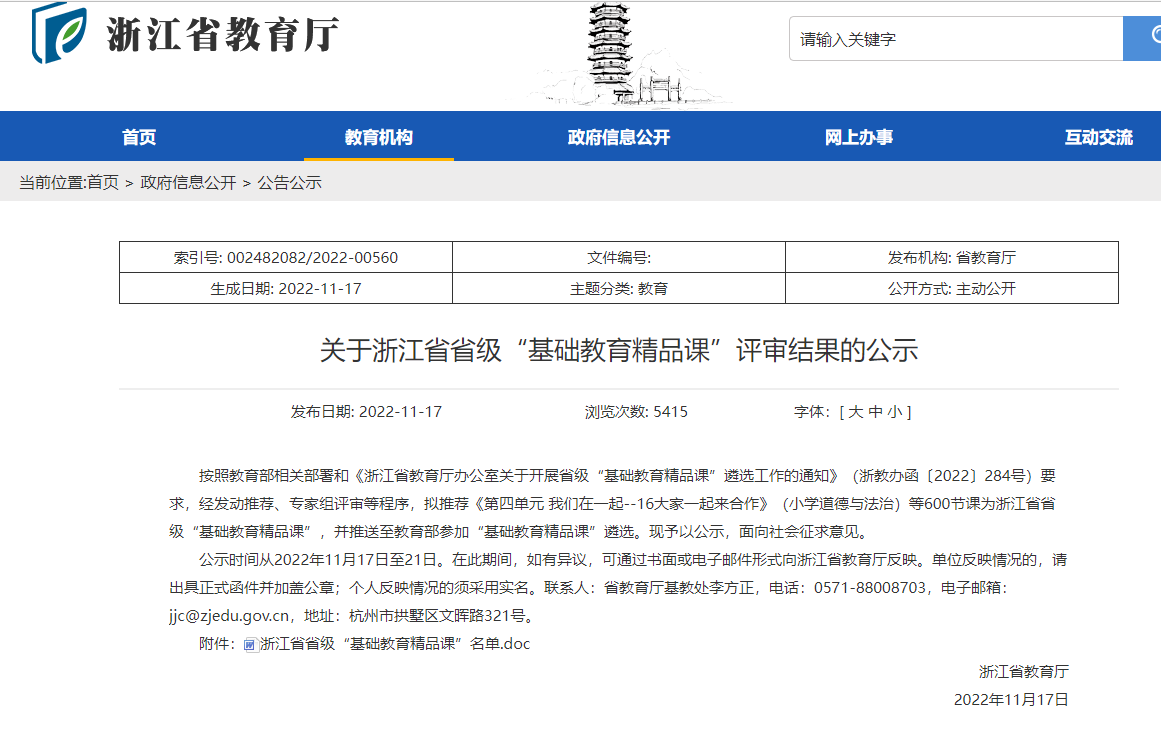 浙江省教育厅

请输入关键字

首页　教育机构　政府信息公开　网上办事　互动交流

当前位置:首页 > 政府信息公开 > 公告公示

| 索引号: 002482082/2022-00560 | 文件编号: | 发布机构: 省教育厅 |
|---|---|---|
| 生成日期: 2022-11-17 | 主题分类: 教育 | 公开方式: 主动公开 |

关于浙江省省级“基础教育精品课”评审结果的公示

发布日期: 2022-11-17　浏览次数: 5415　字体: [ 大 中 小 ]

按照教育部相关部署和《浙江省教育厅办公室关于开展省级“基础教育精品课”遴选工作的通知》（浙教办函〔2022〕284号）要求，经发动推荐、专家组评审等程序，拟推荐《第四单元 我们在一起--16大家一起来合作》（小学道德与法治）等600节课为浙江省省级“基础教育精品课”，并推送至教育部参加“基础教育精品课”遴选。现予以公示，面向社会征求意见。

公示时间从2022年11月17日至21日。在此期间，如有异议，可通过书面或电子邮件形式向浙江省教育厅反映。单位反映情况的，请出具正式函件并加盖公章；个人反映情况的须采用实名。联系人：省教育厅基教处李方正，电话：0571-88008703，电子邮箱：jjc@zjedu.gov.cn，地址：杭州市拱墅区文晖路321号。

附件：浙江省省级“基础教育精品课”名单.doc

浙江省教育厅

2022年11月17日